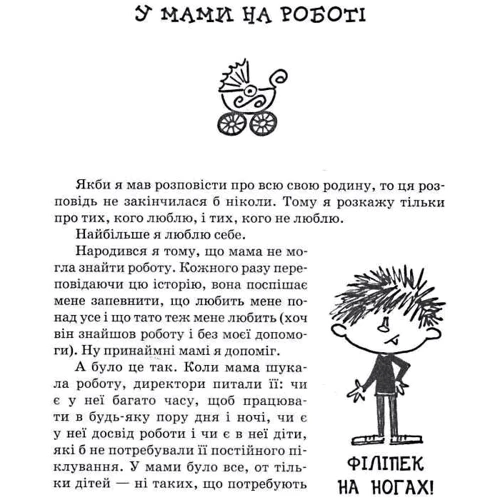 У МАМИ НА РОБОТІ

Якби я мав розповісти про всю свою родину, то ця розповідь не закінчилася б ніколи. Тому я розкажу тільки про тих, кого люблю, і тих, кого не люблю.

Найбільше я люблю себе.

Народився я тому, що мама не могла знайти роботу. Кожного разу переповідаючи цю історію, вона поспішає мене запевнити, що любить мене понад усе і що тато теж мене любить (хоч він знайшов роботу і без моєї допомоги). Ну принаймні мамі я допоміг.

А було це так. Коли мама шукала роботу, директори питали її: чи є у неї багато часу, щоб працювати в будь-яку пору дня і ночі, чи є у неї досвід роботи і чи є в неї діти, які б не потребували її постійного піклування. У мами було все, от тільки дітей — ні таких, що потребують

ФІЛІПЕК НА НОГАХ!